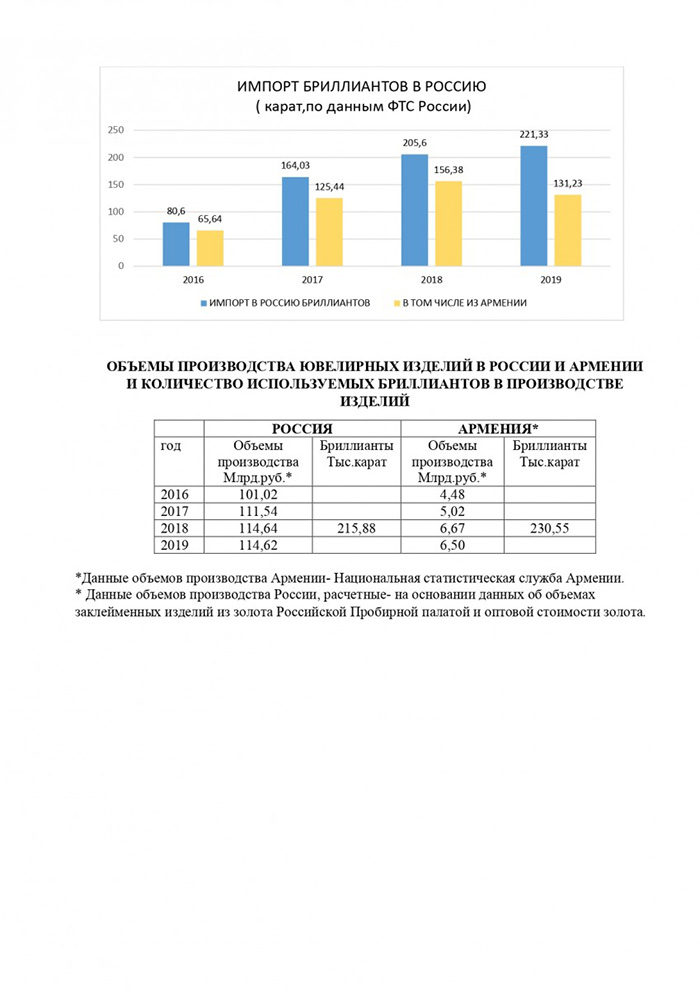 ИМПОРТ БРИЛЛИАНТОВ В РОССИЮ
( карат,по данным ФТС России)

250
200
150
100
50
0

80,6
65,64
164,03
125,44
205,6
156,38
221,33
131,23

2016
2017
2018
2019

ИМПОРТ В РОССИЮ БРИЛЛИАНТОВ
В ТОМ ЧИСЛЕ ИЗ АРМЕНИИ

ОБЪЕМЫ ПРОИЗВОДСТВА ЮВЕЛИРНЫХ ИЗДЕЛИЙ В РОССИИ И АРМЕНИИ И КОЛИЧЕСТВО ИСПОЛЬЗУЕМЫХ БРИЛЛИАНТОВ В ПРОИЗВОДСТВЕ ИЗДЕЛИЙ

| | РОССИЯ | | АРМЕНИЯ* | |
|---|---|---|---|---|
| год | Объемы производства Млрд.руб.* | Бриллианты Тыс.карат | Объемы производства Млрд.руб.* | Бриллианты Тыс.карат |
| 2016 | 101,02 | | 4,48 | |
| 2017 | 111,54 | | 5,02 | |
| 2018 | 114,64 | 215,88 | 6,67 | 230,55 |
| 2019 | 114,62 | | 6,50 | |

*Данные объемов производства Армении- Национальная статистическая служба Армении.
* Данные объемов производства России, расчетные- на основании данных об объемах заклейменных изделий из золота Российской Пробирной палатой и оптовой стоимости золота.